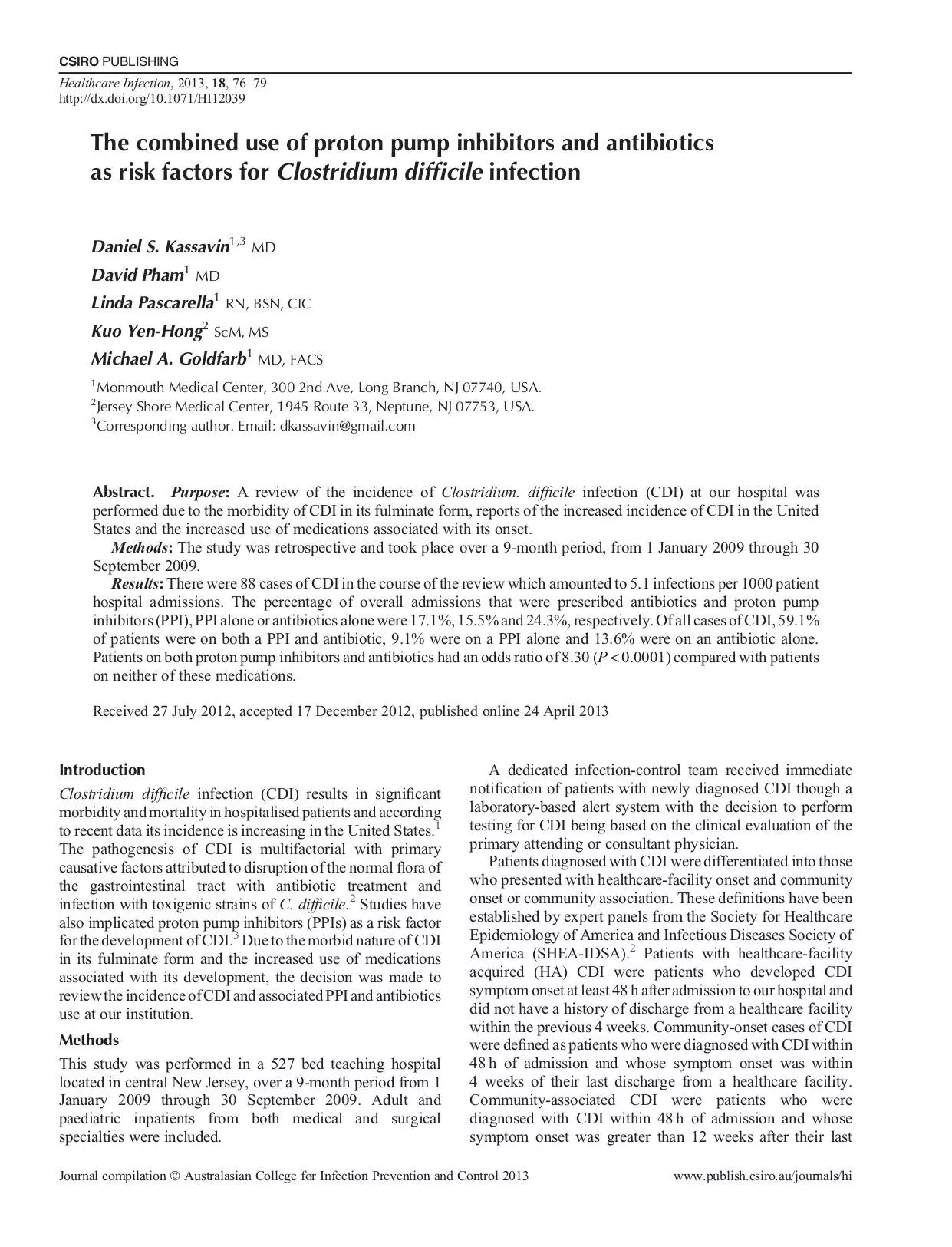 CSIRO PUBLISHING

Healthcare Infection, 2013, 18, 76–79
http://dx.doi.org/10.1071/HI12039

The combined use of proton pump inhibitors and antibiotics as risk factors for Clostridium difficile infection

Daniel S. Kassavin$^{1,3}$ MD
David Pham$^{1}$ MD
Linda Pascarella$^{1}$ RN, BSN, CIC
Kuo Yen-Hong$^{2}$ ScM, MS
Michael A. Goldfarb$^{1}$ MD, FACS

$^{1}$Monmouth Medical Center, 300 2nd Ave, Long Branch, NJ 07740, USA.
$^{2}$Jersey Shore Medical Center, 1945 Route 33, Neptune, NJ 07753, USA.
$^{3}$Corresponding author. Email: dkassavin@gmail.com

Abstract. Purpose: A review of the incidence of Clostridium. difficile infection (CDI) at our hospital was performed due to the morbidity of CDI in its fulminate form, reports of the increased incidence of CDI in the United States and the increased use of medications associated with its onset.
Methods: The study was retrospective and took place over a 9-month period, from 1 January 2009 through 30 September 2009.
Results: There were 88 cases of CDI in the course of the review which amounted to 5.1 infections per 1000 patient hospital admissions. The percentage of overall admissions that were prescribed antibiotics and proton pump inhibitors (PPI), PPI alone or antibiotics alone were 17.1%, 15.5% and 24.3%, respectively. Of all cases of CDI, 59.1% of patients were on both a PPI and antibiotic, 9.1% were on a PPI alone and 13.6% were on an antibiotic alone. Patients on both proton pump inhibitors and antibiotics had an odds ratio of 8.30 ($P < 0.0001$) compared with patients on neither of these medications.

Received 27 July 2012, accepted 17 December 2012, published online 24 April 2013

Introduction
Clostridium difficile infection (CDI) results in significant morbidity and mortality in hospitalised patients and according to recent data its incidence is increasing in the United States.$^{1}$ The pathogenesis of CDI is multifactorial with primary causative factors attributed to disruption of the normal flora of the gastrointestinal tract with antibiotic treatment and infection with toxigenic strains of C. difficile.$^{2}$ Studies have also implicated proton pump inhibitors (PPIs) as a risk factor for the development of CDI.$^{3}$ Due to the morbid nature of CDI in its fulminate form and the increased use of medications associated with its development, the decision was made to review the incidence of CDI and associated PPI and antibiotics use at our institution.

Methods
This study was performed in a 527 bed teaching hospital located in central New Jersey, over a 9-month period from 1 January 2009 through 30 September 2009. Adult and paediatric inpatients from both medical and surgical specialties were included.

A dedicated infection-control team received immediate notification of patients with newly diagnosed CDI though a laboratory-based alert system with the decision to perform testing for CDI being based on the clinical evaluation of the primary attending or consultant physician.

Patients diagnosed with CDI were differentiated into those who presented with healthcare-facility onset and community onset or community association. These definitions have been established by expert panels from the Society for Healthcare Epidemiology of America and Infectious Diseases Society of America (SHEA-IDSA).$^{2}$ Patients with healthcare-facility acquired (HA) CDI were patients who developed CDI symptom onset at least 48 h after admission to our hospital and did not have a history of discharge from a healthcare facility within the previous 4 weeks. Community-onset cases of CDI were defined as patients who were diagnosed with CDI within 48 h of admission and whose symptom onset was within 4 weeks of their last discharge from a healthcare facility. Community-associated CDI were patients who were diagnosed with CDI within 48 h of admission and whose symptom onset was greater than 12 weeks after their last

Journal compilation © Australasian College for Infection Prevention and Control 2013 www.publish.csiro.au/journals/hi